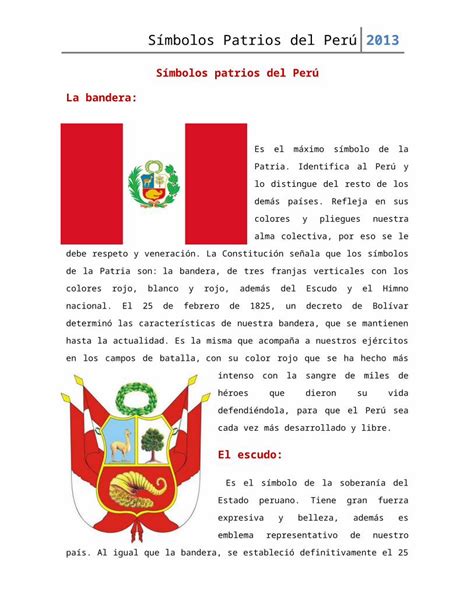 Símbolos Patrios del Perú 2013

Símbolos patrios del Perú

La bandera:

Es el máximo símbolo de la Patria. Identifica al Perú y lo distingue del resto de los demás países. Refleja en sus colores y pliegues nuestra alma colectiva, por eso se le debe respeto y veneración. La Constitución señala que los símbolos de la Patria son: la bandera, de tres franjas verticales con los colores rojo, blanco y rojo, además del Escudo y el Himno nacional. El 25 de febrero de 1825, un decreto de Bolívar determinó las características de nuestra bandera, que se mantienen hasta la actualidad. Es la misma que acompaña a nuestros ejércitos en los campos de batalla, con su color rojo que se ha hecho más intenso con la sangre de miles de héroes que dieron su vida defendiéndola, para que el Perú sea cada vez más desarrollado y libre.

El escudo:

Es el símbolo de la soberanía del Estado peruano. Tiene gran fuerza expresiva y belleza, además es emblema representativo de nuestro país. Al igual que la bandera, se estableció definitivamente el 25